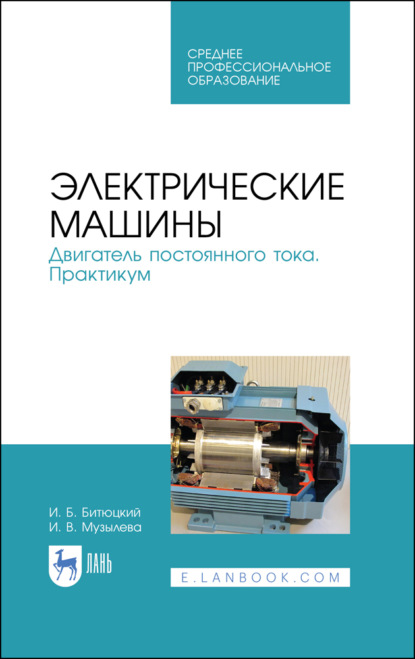 СРЕДНЕЕ ПРОФЕССИОНАЛЬНОЕ ОБРАЗОВАНИЕ

ЭЛЕКТРИЧЕСКИЕ МАШИНЫ

Двигатель постоянного тока. Практикум

И. Б. Битюцкий
И. В. Музылева

ЛАНЬ

E.LANBOOK.COM